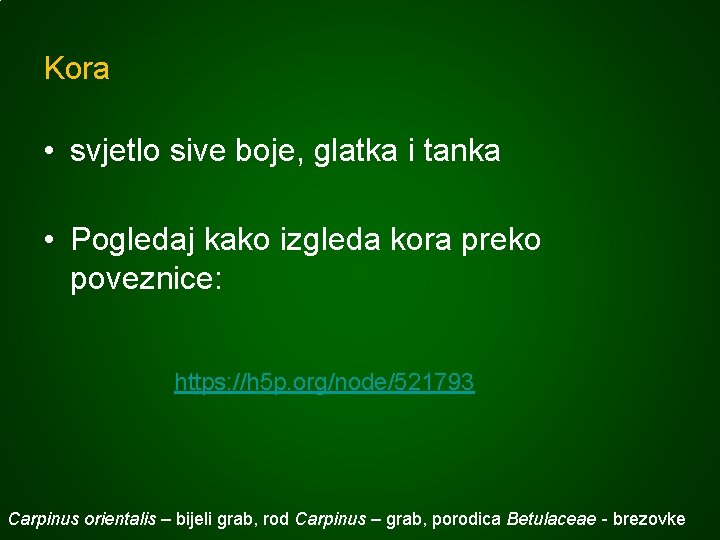 Kora

• svjetlo sive boje, glatka i tanka

• Pogledaj kako izgleda kora preko poveznice:

https://h5p.org/node/521793

Carpinus orientalis – bijeli grab, rod Carpinus – grab, porodica Betulaceae - brezovke